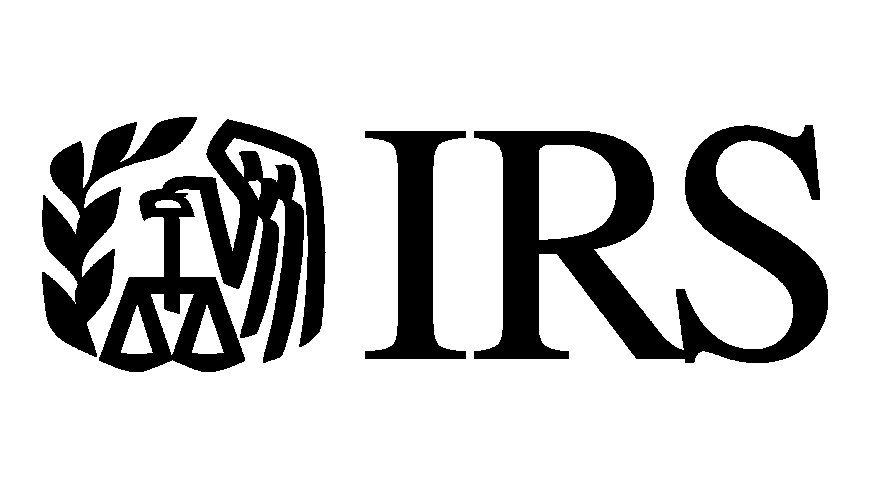 IRS